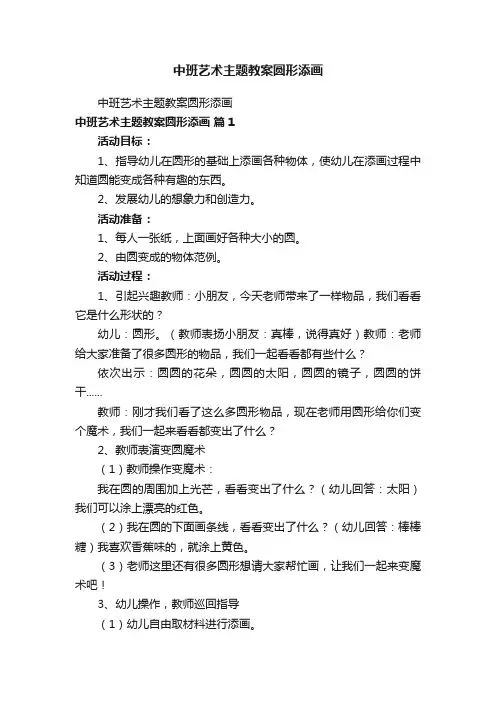 中班艺术主题教案圆形添画

中班艺术主题教案圆形添画

中班艺术主题教案圆形添画 篇1

活动目标：

1、指导幼儿在圆形的基础上添画各种物体，使幼儿在添画过程中知道圆能变成各种有趣的东西。

2、发展幼儿的想象力和创造力。

活动准备：

1、每人一张纸，上面画好各种大小的圆。

2、由圆变成的物体范例。

活动过程：

1、引起兴趣教师：小朋友，今天老师带来了一样物品，我们看看它是什么形状的？

幼儿：圆形。（教师表扬小朋友：真棒，说得真好）教师：老师给大家准备了很多圆形的物品，我们一起看看都有些什么？

依次出示：圆圆的花朵，圆圆的太阳，圆圆的镜子，圆圆的饼干……

教师：刚才我们看了这么多圆形物品，现在老师用圆形给你们变个魔术，我们一起来看看都变出了什么？

2、教师表演变圆魔术

（1）教师操作变魔术：

我在圆的周围加上光芒，看看变出了什么？（幼儿回答：太阳）我们可以涂上漂亮的红色。

（2）我在圆的下面画条线，看看变出了什么？（幼儿回答：棒棒糖）我喜欢香蕉味的，就涂上黄色。

（3）老师这里还有很多圆形想请大家帮忙画，让我们一起来变魔术吧！

3、幼儿操作，教师巡回指导

（1）幼儿自由取材料进行添画。